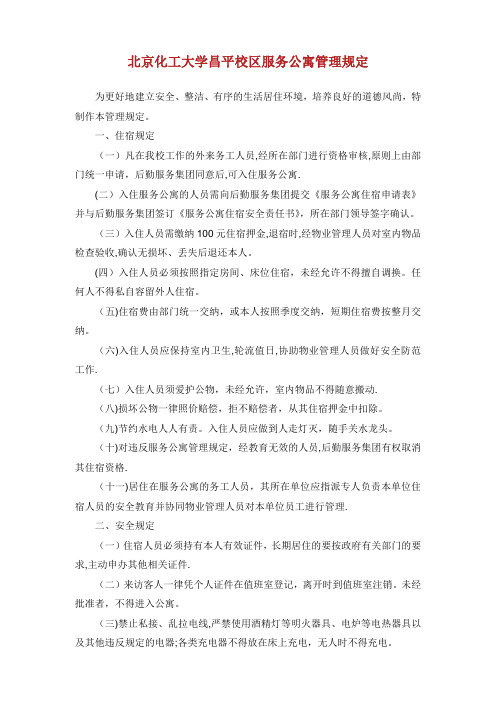 北京化工大学昌平校区服务公寓管理规定

为更好地建立安全、整洁、有序的生活居住环境，培养良好的道德风尚，特制作本管理规定。

一、住宿规定

（一）凡在我校工作的外来务工人员,经所在部门进行资格审核,原则上由部门统一申请，后勤服务集团同意后,可入住服务公寓.

(二)入住服务公寓的人员需向后勤服务集团提交《服务公寓住宿申请表》并与后勤服务集团签订《服务公寓住宿安全责任书》，所在部门领导签字确认。

（三）入住人员需缴纳100元住宿押金,退宿时,经物业管理人员对室内物品检查验收,确认无损坏、丢失后退还本人。

(四）入住人员必须按照指定房间、床位住宿，未经允许不得擅自调换。任何人不得私自容留外人住宿。

（五)住宿费由部门统一交纳，或本人按照季度交纳，短期住宿费按整月交纳。

（六)入住人员应保持室内卫生,轮流值日,协助物业管理人员做好安全防范工作.

（七）入住人员须爱护公物，未经允许，室内物品不得随意搬动.

(八)损坏公物一律照价赔偿，拒不赔偿者，从其住宿押金中扣除。

(九)节约水电人人有责。入住人员应做到人走灯灭，随手关水龙头。

（十)对违反服务公寓管理规定，经教育无效的人员,后勤服务集团有权取消其住宿资格.

（十一)居住在服务公寓的务工人员，其所在单位应指派专人负责本单位住宿人员的安全教育并协同物业管理人员对本单位员工进行管理.

二、安全规定

（一）住宿人员必须持有本人有效证件，长期居住的要按政府有关部门的要求,主动申办其他相关证件.

（二）来访客人一律凭个人证件在值班室登记，离开时到值班室注销。未经批准者，不得进入公寓。

（三)禁止私接、乱拉电线,严禁使用酒精灯等明火器具、电炉等电热器具以及其他违反规定的电器;各类充电器不得放在床上充电，无人时不得充电。